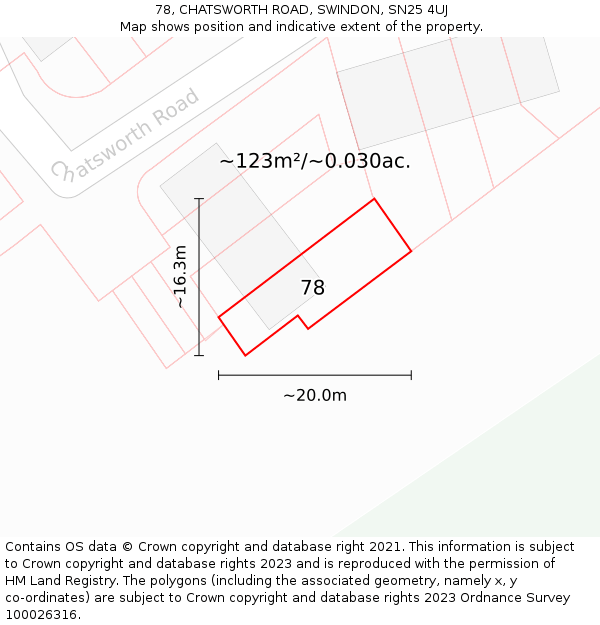 78, CHATSWORTH ROAD, SWINDON, SN25 4UJ
Map shows position and indicative extent of the property.

Chatsworth Road

~123m²/~0.030ac.

~16.3m

78

~20.0m

Contains OS data © Crown copyright and database right 2021. This information is subject to Crown copyright and database rights 2023 and is reproduced with the permission of HM Land Registry. The polygons (including the associated geometry, namely x, y co-ordinates) are subject to Crown copyright and database rights 2023 Ordnance Survey 100026316.